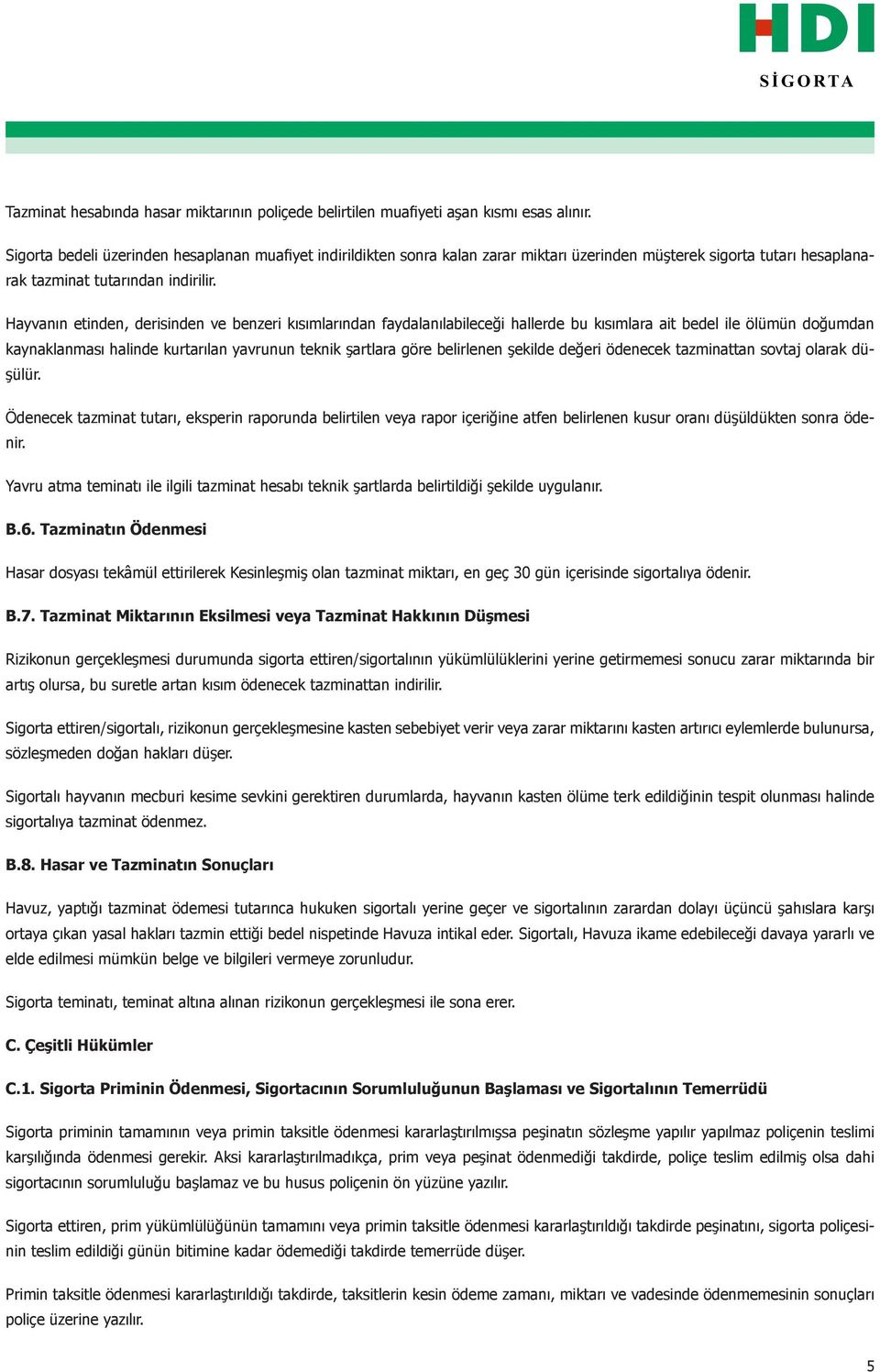 HDI
SİGORTA

Tazminat hesabında hasar miktarının poliçede belirtilen muafiyeti aşan kısmı esas alınır.

Sigorta bedeli üzerinden hesaplanan muafiyet indirildikten sonra kalan zarar miktarı üzerinden müşterek sigorta tutarı hesaplanarak tazminat tutarından indirilir.

Hayvanın etinden, derisinden ve benzeri kısımlarından faydalanılabileceği hallerde bu kısımlara ait bedel ile ölümün doğumdan kaynaklanması halinde kurtarılan yavrunun teknik şartlara göre belirlenen şekilde değeri ödenecek tazminattan sovtaj olarak düşülür.

Ödenecek tazminat tutarı, eksperin raporunda belirtilen veya rapor içeriğine atfen belirlenen kusur oranı düşüldükten sonra ödenir.

Yavru atma teminatı ile ilgili tazminat hesabı teknik şartlarda belirtildiği şekilde uygulanır.

B.6. Tazminatın Ödenmesi

Hasar dosyası tekâmül ettirilerek Kesinleşmiş olan tazminat miktarı, en geç 30 gün içerisinde sigortalıya ödenir.

B.7. Tazminat Miktarının Eksilmesi veya Tazminat Hakkının Düşmesi

Rizikonun gerçekleşmesi durumunda sigorta ettiren/sigortalının yükümlülüklerini yerine getirmemesi sonucu zarar miktarında bir artış olursa, bu suretle artan kısım ödenecek tazminattan indirilir.

Sigorta ettiren/sigortalı, rizikonun gerçekleşmesine kasten sebebiyet verir veya zarar miktarını kasten artırıcı eylemlerde bulunursa, sözleşmeden doğan hakları düşer.

Sigortalı hayvanın mecburi kesime sevkini gerektiren durumlarda, hayvanın kasten ölüme terk edildiğinin tespit olunması halinde sigortalıya tazminat ödenmez.

B.8. Hasar ve Tazminatın Sonuçları

Havuz, yaptığı tazminat ödemesi tutarınca hukuken sigortalı yerine geçer ve sigortalının zarardan dolayı üçüncü şahıslara karşı ortaya çıkan yasal hakları tazmin ettiği bedel nispetinde Havuza intikal eder. Sigortalı, Havuza ikame edebileceği davaya yararlı ve elde edilmesi mümkün belge ve bilgileri vermeye zorunludur.

Sigorta teminatı, teminat altına alınan rizikonun gerçekleşmesi ile sona erer.

C. Çeşitli Hükümler

C.1. Sigorta Priminin Ödenmesi, Sigortacının Sorumluluğunun Başlaması ve Sigortalının Temerrüdü

Sigorta priminin tamamının veya primin taksitle ödenmesi kararlaştırılmışsa peşinatın sözleşme yapılır yapılmaz poliçenin teslimi karşılığında ödenmesi gerekir. Aksi kararlaştırılmadıkça, prim veya peşinat ödenmediği takdirde, poliçe teslim edilmiş olsa dahi sigortacının sorumluluğu başlamaz ve bu husus poliçenin ön yüzüne yazılır.

Sigorta ettiren, prim yükümlülüğünün tamamını veya primin taksitle ödenmesi kararlaştırıldığı takdirde peşinatını, sigorta poliçesinin teslim edildiği günün bitimine kadar ödemediği takdirde temerrüde düşer.

Primin taksitle ödenmesi kararlaştırıldığı takdirde, taksitlerin kesin ödeme zamanı, miktarı ve vadesinde ödenmemesinin sonuçları poliçe üzerine yazılır.

5